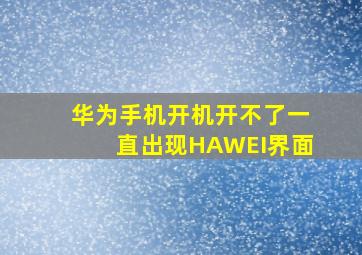 华为手机开机开不了一直出现HAWEI界面